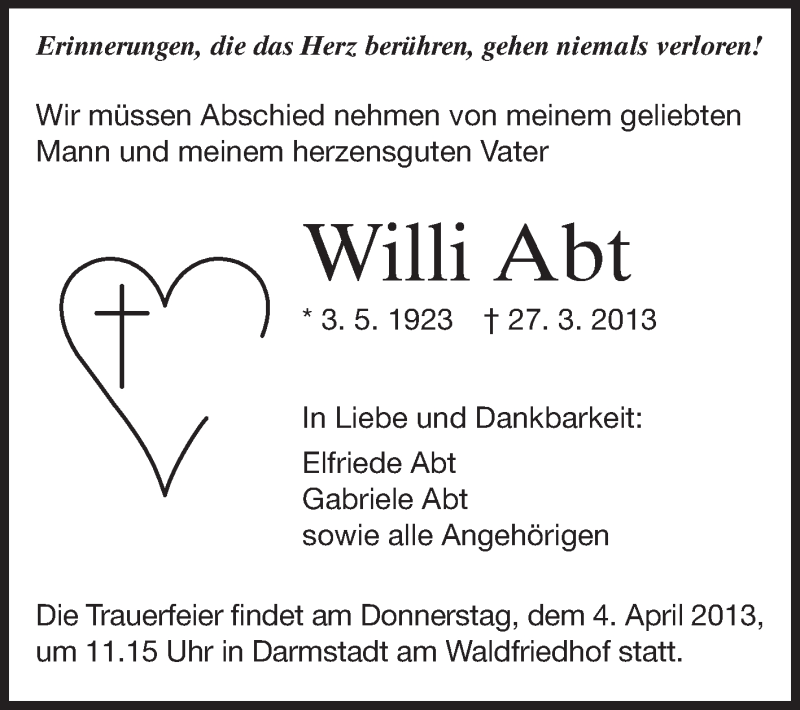 Erinnerungen, die das Herz berühren, gehen niemals verloren!

Wir müssen Abschied nehmen von meinem geliebten Mann und meinem herzensguten Vater

Willi Abt

* 3. 5. 1923   † 27. 3. 2013

In Liebe und Dankbarkeit:
Elfriede Abt
Gabriele Abt
sowie alle Angehörigen

Die Trauerfeier findet am Donnerstag, dem 4. April 2013, um 11.15 Uhr in Darmstadt am Waldfriedhof statt.